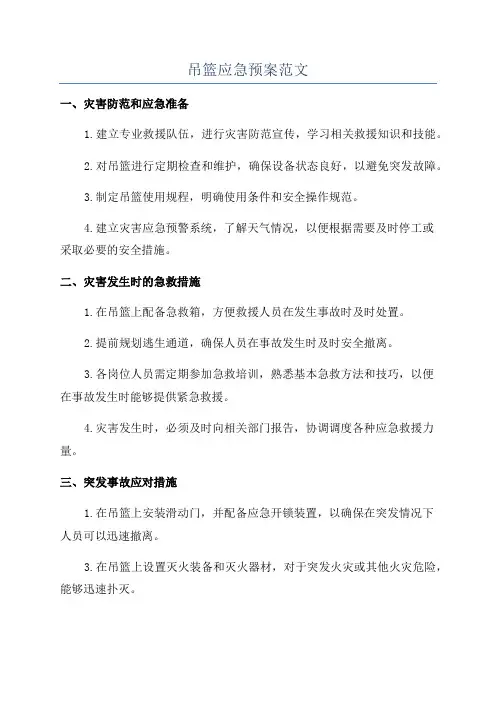 吊篮应急预案范文

一、灾害防范和应急准备

1.建立专业救援队伍，进行灾害防范宣传，学习相关救援知识和技能。

2.对吊篮进行定期检查和维护，确保设备状态良好，以避免突发故障。

3.制定吊篮使用规程，明确使用条件和安全操作规范。

4.建立灾害应急预警系统，了解天气情况，以便根据需要及时停工或采取必要的安全措施。

二、灾害发生时的急救措施

1.在吊篮上配备急救箱，方便救援人员在发生事故时及时处置。

2.提前规划逃生通道，确保人员在事故发生时及时安全撤离。

3.各岗位人员需定期参加急救培训，熟悉基本急救方法和技巧，以便在事故发生时能够提供紧急救援。

4.灾害发生时，必须及时向相关部门报告，协调调度各种应急救援力量。

三、突发事故应对措施

1.在吊篮上安装滑动门，并配备应急开锁装置，以确保在突发情况下人员可以迅速撤离。

3.在吊篮上设置灭火装备和灭火器材，对于突发火灾或其他火灾危险，能够迅速扑灭。